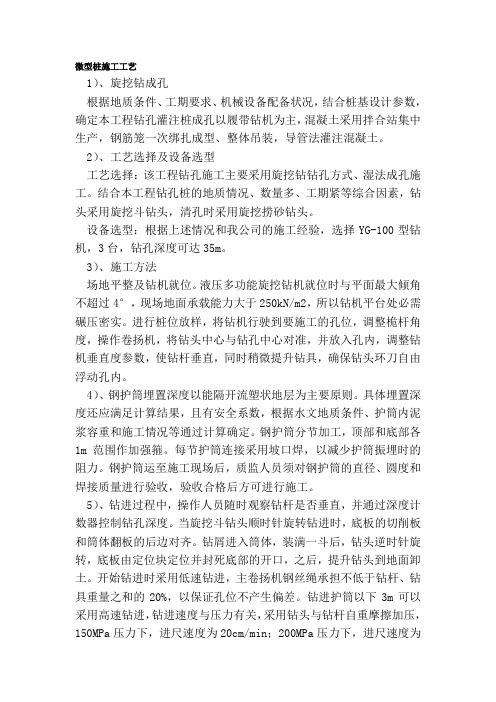 微型桩施工工艺

1）、旋挖钻成孔

根据地质条件、工期要求、机械设备配备状况，结合桩基设计参数，确定本工程钻孔灌注桩成孔以履带钻机为主，混凝土采用拌合站集中生产，钢筋笼一次绑扎成型、整体吊装，导管法灌注混凝土。

2）、工艺选择及设备选型

工艺选择：该工程钻孔施工主要采用旋挖钻钻孔方式、湿法成孔施工。结合本工程钻孔桩的地质情况、数量多、工期紧等综合因素，钻头采用旋挖斗钻头，清孔时采用旋挖捞砂钻头。

设备选型：根据上述情况和我公司的施工经验，选择 YG-100 型钻机，3 台，钻孔深度可达 35m。

3）、施工方法

场地平整及钻机就位。液压多功能旋挖钻机就位时与平面最大倾角不超过 4°，现场地面承载能力大于 250kN/m2，所以钻机平台处必需碾压密实。进行桩位放样，将钻机行驶到要施工的孔位，调整桅杆角度，操作卷扬机，将钻头中心与钻孔中心对准，并放入孔内，调整钻机垂直度参数，使钻杆垂直，同时稍微提升钻具，确保钻头环刀自由浮动孔内。

4）、钢护筒埋置深度以能隔开流塑状地层为主要原则。具体埋置深度还应满足计算结果，且有安全系数，根据水文地质条件、护筒内泥浆容重和施工情况等通过计算确定。钢护筒分节加工，顶部和底部各 1m 范围作加强箍。每节护筒连接采用坡口焊，以减少护筒振埋时的阻力。钢护筒运至施工现场后，质监人员须对钢护筒的直径、圆度和焊接质量进行验收，验收合格后方可进行施工。

5）、钻进过程中，操作人员随时观察钻杆是否垂直，并通过深度计数器控制钻孔深度。当旋挖斗钻头顺时针旋转钻进时，底板的切削板和筒体翻板的后边对齐。钻屑进入筒体，装满一斗后，钻头逆时针旋转，底板由定位块定位并封死底部的开口，之后，提升钻头到地面卸土。开始钻进时采用低速钻进，主卷扬机钢丝绳承担不低于钻杆、钻具重量之和的 20%，以保证孔位不产生偏差。钻进护筒以下 3m 可以采用高速钻进，钻进速度与压力有关，采用钻头与钻杆自重摩擦加压，150MPa 压力下，进尺速度为 20cm/min；200MPa 压力下，进尺速度为